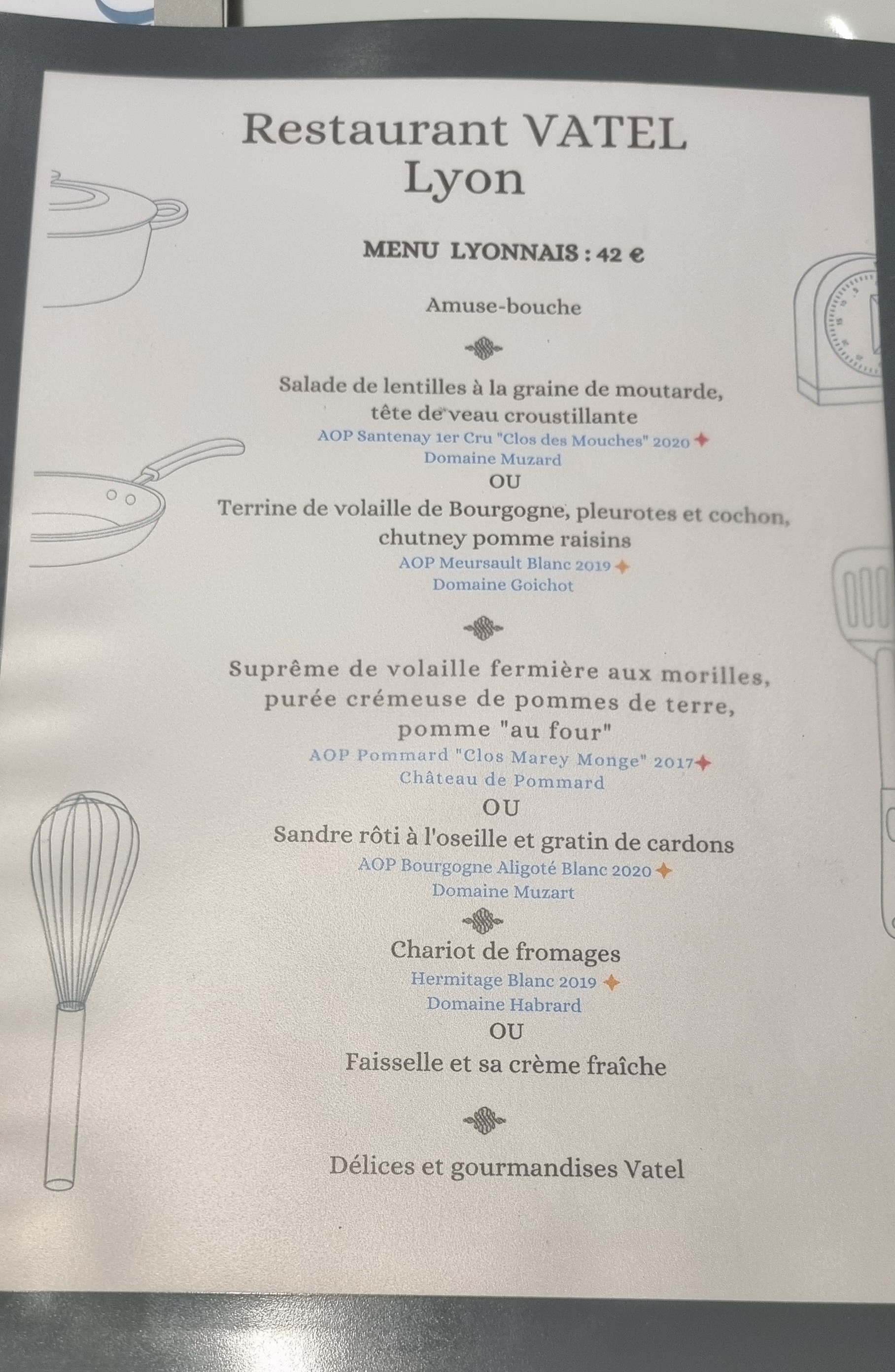 Restaurant VATEL
Lyon

MENU LYONNAIS : 42 €

Amuse-bouche

Salade de lentilles à la graine de moutarde,
tête de veau croustillante
AOP Santenay 1er Cru "Clos des Mouches" 2020
Domaine Muzard
OU
Terrine de volaille de Bourgogne, pleurotes et cochon,
chutney pomme raisins
AOP Meursault Blanc 2019
Domaine Goichot

Suprême de volaille fermière aux morilles,
purée crémeuse de pommes de terre,
pomme "au four"
AOP Pommard "Clos Marey Monge" 2017
Château de Pommard
OU
Sandre rôti à l'oseille et gratin de cardons
AOP Bourgogne Aligoté Blanc 2020
Domaine Muzart

Chariot de fromages
Hermitage Blanc 2019
Domaine Habrard
OU
Faisselle et sa crème fraîche

Délices et gourmandises Vatel